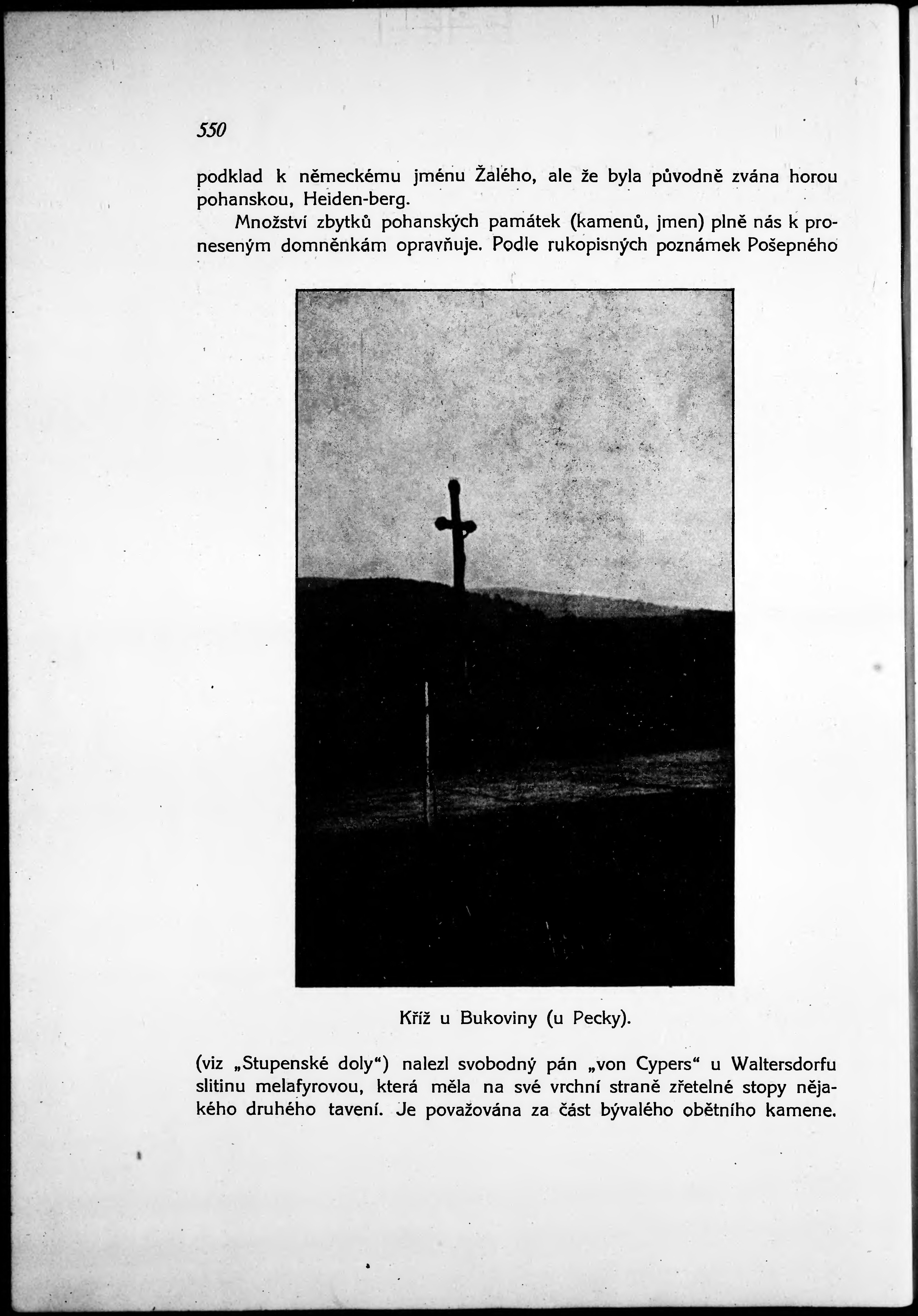 550

podklad k německému jménu Žalého, ale že byla původně zvána horou pohanskou, Heiden-berg.

Množství zbytků pohanských památek (kamenů, jmen) plně nás k proneseným domněnkám opravňuje. Podle rukopisných poznámek Pošepného

Kříž u Bukoviny (u Pecky).

(viz „Stupenské doly“) nalezl svobodný pán „von Cypers“ u Waltersdorfu slitinu melafyrovou, která měla na své vrchní straně zřetelné stopy nějakého druhého tavení. Je považována za část bývalého obětního kamene.